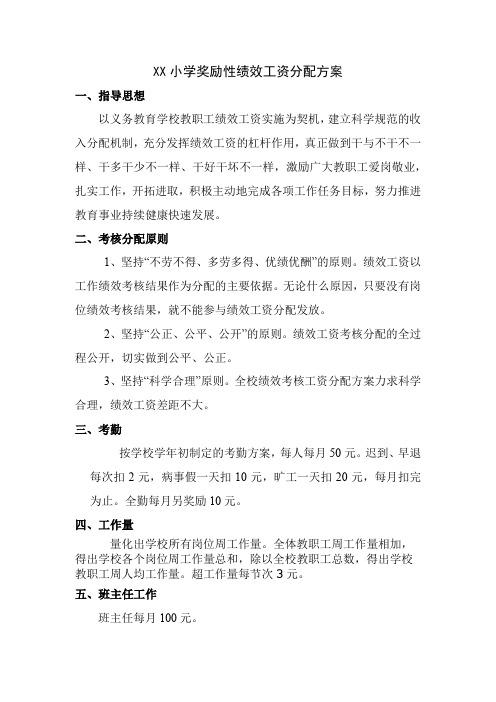 XX 小学奖励性绩效工资分配方案

一、指导思想

以义务教育学校教职工绩效工资实施为契机，建立科学规范的收入分配机制，充分发挥绩效工资的杠杆作用，真正做到干与不干不一样、干多干少不一样、干好干坏不一样，激励广大教职工爱岗敬业，扎实工作，开拓进取，积极主动地完成各项工作任务目标，努力推进教育事业持续健康快速发展。

二、考核分配原则

1、坚持“不劳不得、多劳多得、优绩优酬”的原则。绩效工资以工作绩效考核结果作为分配的主要依据。无论什么原因，只要没有岗位绩效考核结果，就不能参与绩效工资分配发放。

2、坚持“公正、公平、公开”的原则。绩效工资考核分配的全过程公开，切实做到公平、公正。

3、坚持“科学合理”原则。全校绩效考核工资分配方案力求科学合理，绩效工资差距不大。

三、考勤

按学校学年初制定的考勤方案，每人每月 50 元。迟到、早退每次扣 2 元，病事假一天扣 10 元，旷工一天扣 20 元，每月扣完为止。全勤每月另奖励 10 元。

四、工作量

量化出学校所有岗位周工作量。全体教职工周工作量相加，得出学校各个岗位周工作量总和，除以全校教职工总数，得出学校教职工周人均工作量。超工作量每节次 3 元。

五、班主任工作

班主任每月 100 元。